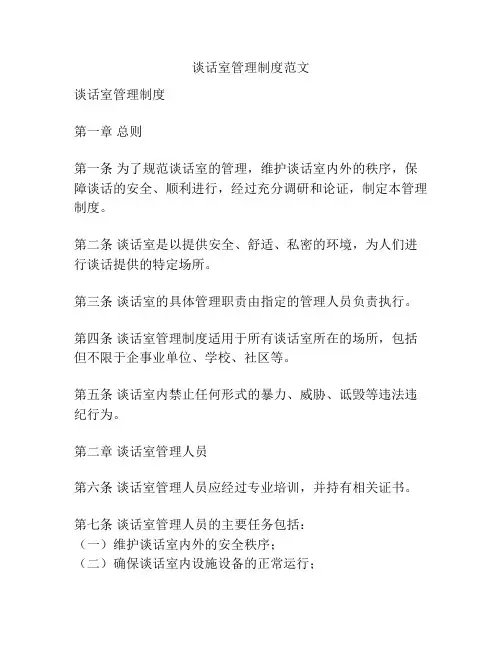 谈话室管理制度范文

谈话室管理制度

第一章 总则

第一条 为了规范谈话室的管理，维护谈话室内外的秩序，保障谈话的安全、顺利进行，经过充分调研和论证，制定本管理制度。

第二条 谈话室是以提供安全、舒适、私密的环境，为人们进行谈话提供的特定场所。

第三条 谈话室的具体管理职责由指定的管理人员负责执行。

第四条 谈话室管理制度适用于所有谈话室所在的场所，包括但不限于企事业单位、学校、社区等。

第五条 谈话室内禁止任何形式的暴力、威胁、诋毁等违法违纪行为。

第二章 谈话室管理人员

第六条 谈话室管理人员应经过专业培训，并持有相关证书。

第七条 谈话室管理人员的主要任务包括：
（一）维护谈话室内外的安全秩序；
（二）确保谈话室内设施设备的正常运行；